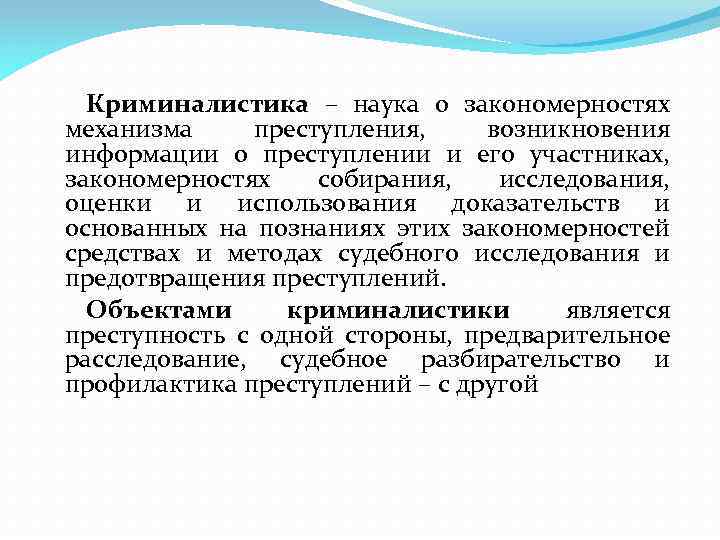 Криминалистика – наука о закономерностях механизма преступления, возникновения информации о преступлении и его участниках, закономерностях собирания, исследования, оценки и использования доказательств и основанных на познаниях этих закономерностей средствах и методах судебного исследования и предотвращения преступлений.

Объектами криминалистики является преступность с одной стороны, предварительное расследование, судебное разбирательство и профилактика преступлений – с другой